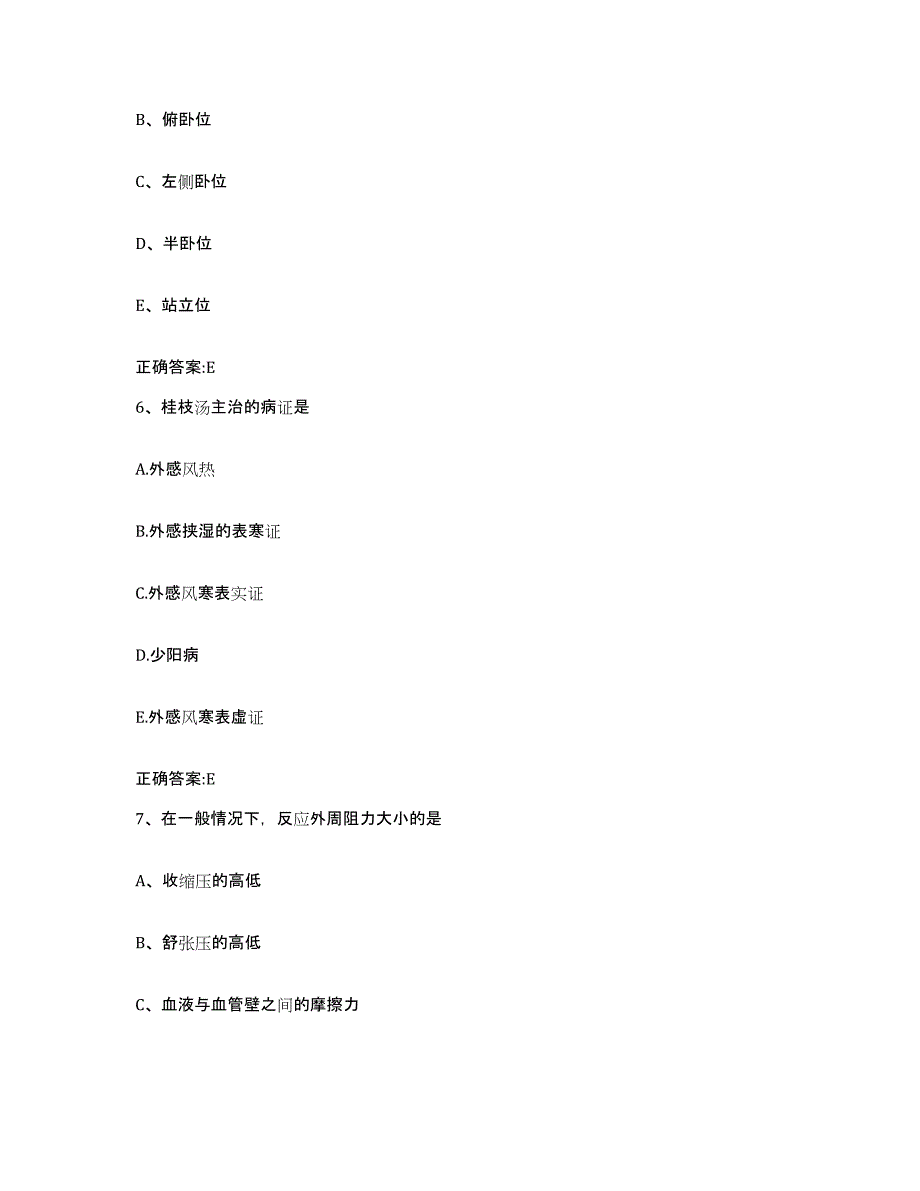 B、俯卧位

C、左侧卧位

D、半卧位

E、站立位

正确答案:E

6、桂枝汤主治的病证是

A.外感风热

B.外感挟湿的表寒证

C.外感风寒表实证

D.少阳病

E.外感风寒表虚证

正确答案:E

7、在一般情况下，反应外周阻力大小的是

A、收缩压的高低

B、舒张压的高低

C、血液与血管壁之间的摩擦力